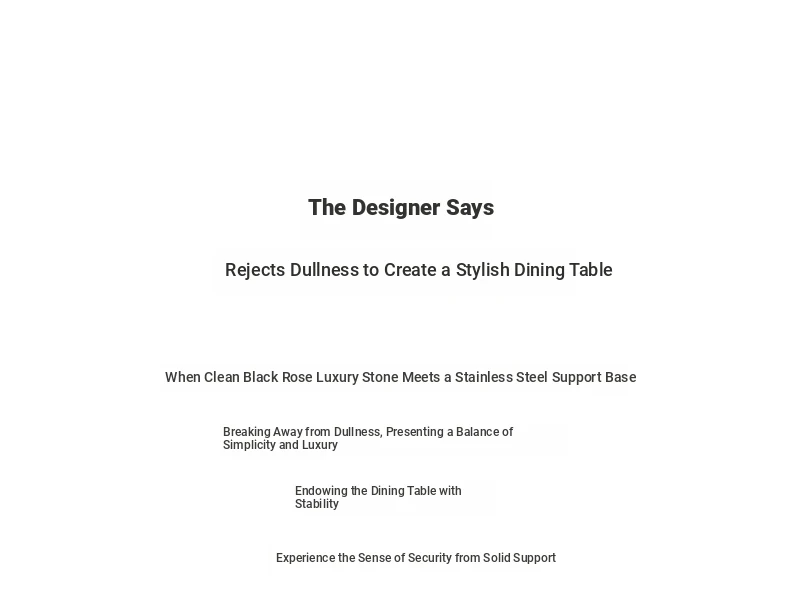 The Designer Says

Rejects Dullness to Create a Stylish Dining Table

When Clean Black Rose Luxury Stone Meets a Stainless Steel Support Base

Breaking Away from Dullness, Presenting a Balance of Simplicity and Luxury

Endowing the Dining Table with Stability

Experience the Sense of Security from Solid Support